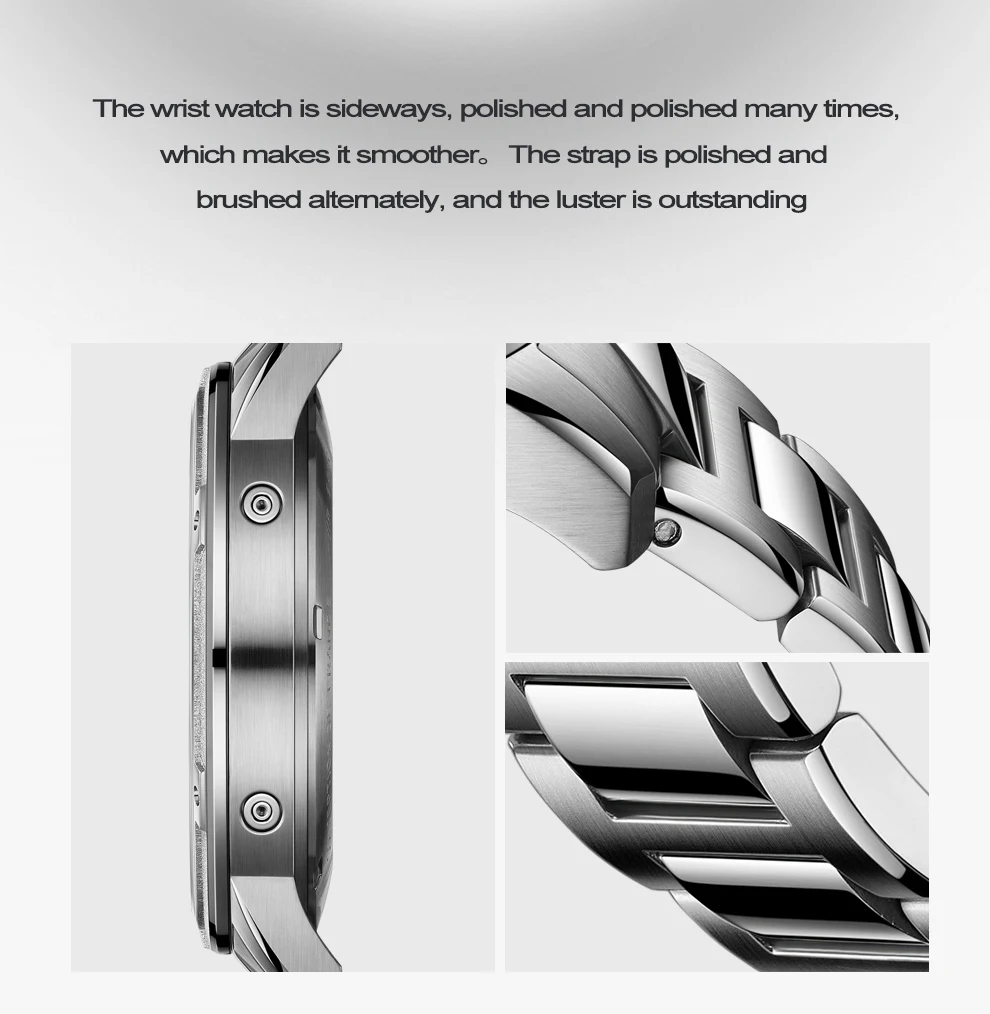 The wrist watch is sideways, polished and polished many times, which makes it smoother。 The strap is polished and brushed alternately, and the luster is outstanding